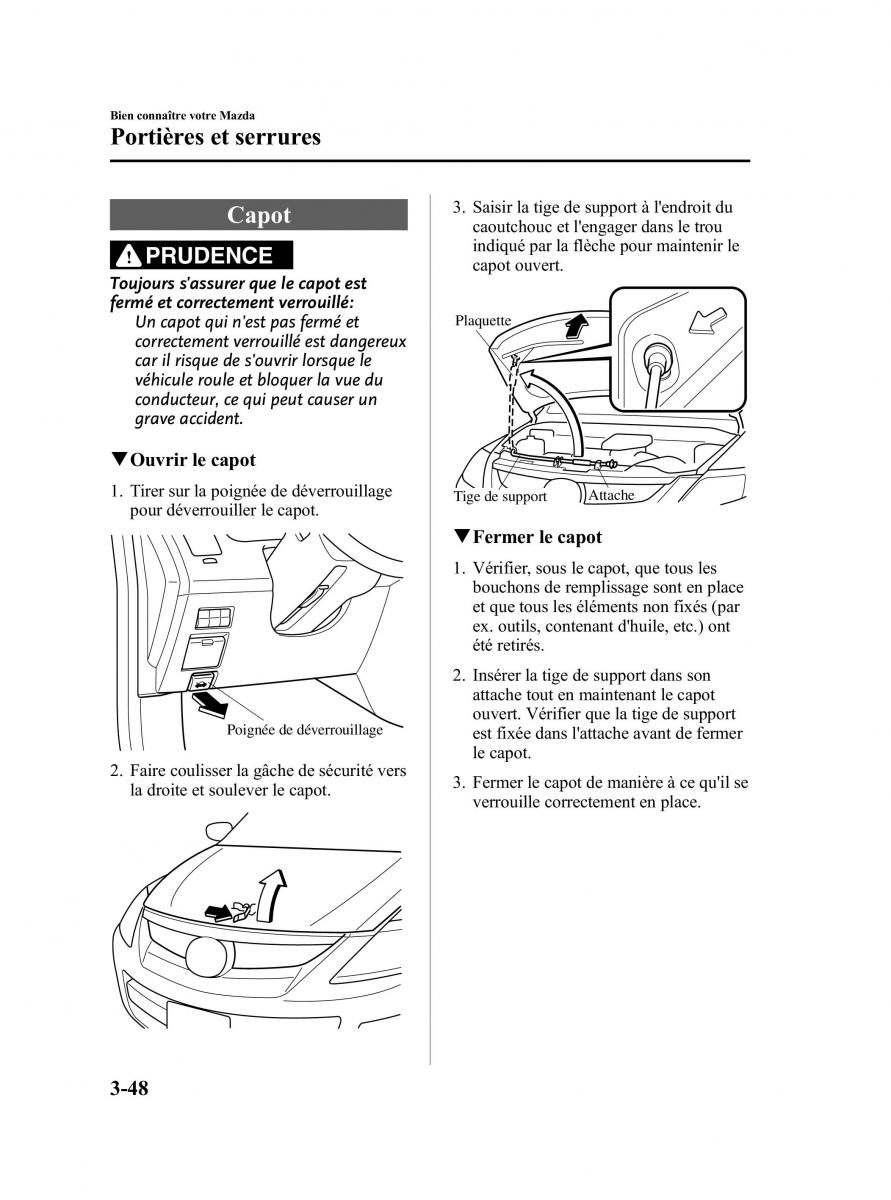 Bien connaître votre Mazda
Portières et serrures

Capot

PRUDENCE

Toujours s'assurer que le capot est fermé et correctement verrouillé:
Un capot qui n'est pas fermé et correctement verrouillé est dangereux car il risque de s'ouvrir lorsque le véhicule roule et bloquer la vue du conducteur, ce qui peut causer un grave accident.

▼Ouvrir le capot

1. Tirer sur la poignée de déverrouillage pour déverrouiller le capot.

Poignée de déverrouillage

2. Faire coulisser la gâche de sécurité vers la droite et soulever le capot.

3. Saisir la tige de support à l'endroit du caoutchouc et l'engager dans le trou indiqué par la flèche pour maintenir le capot ouvert.

Plaquette
Tige de support
Attache

▼Fermer le capot

1. Vérifier, sous le capot, que tous les bouchons de remplissage sont en place et que tous les éléments non fixés (par ex. outils, contenant d'huile, etc.) ont été retirés.

2. Insérer la tige de support dans son attache tout en maintenant le capot ouvert. Vérifier que la tige de support est fixée dans l'attache avant de fermer le capot.

3. Fermer le capot de manière à ce qu'il se verrouille correctement en place.

3-48